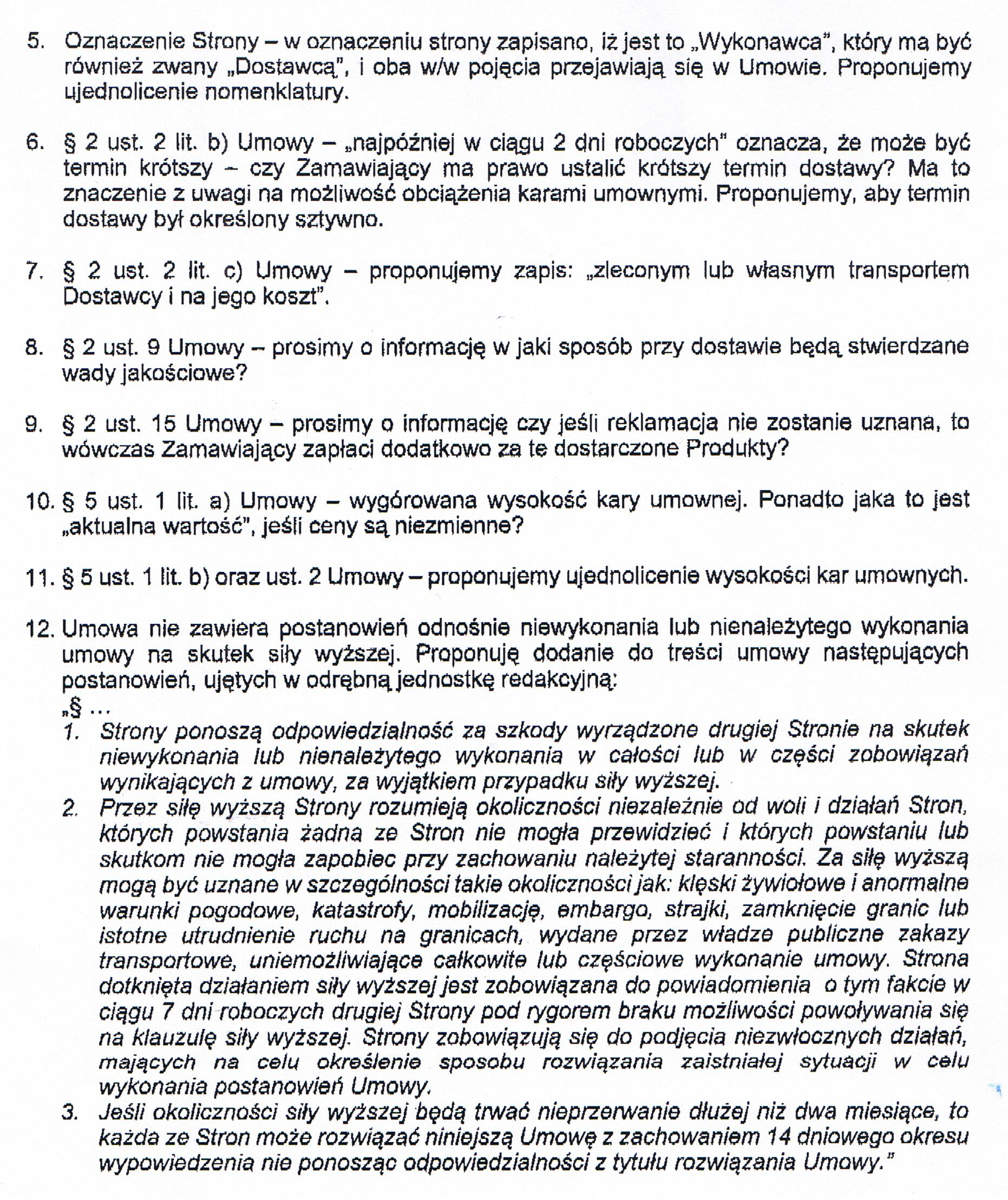 5. Oznaczenie Strony – w oznaczeniu strony zapisano, iż jest to „Wykonawca", który ma być również zwany „Dostawcą", i oba w/w pojęcia przejawiają się w Umowie. Proponujemy ujednolicenie nomenklatury.

6. § 2 ust. 2 lit. b) Umowy – „najpóźniej w ciągu 2 dni roboczych" oznacza, że może być termin krótszy – czy Zamawiający ma prawo ustalić krótszy termin dostawy? Ma to znaczenie z uwagi na możliwość obciążenia karami umownymi. Proponujemy, aby termin dostawy był określony sztywno.

7. § 2 ust. 2 lit. c) Umowy – proponujemy zapis: „zleconym lub własnym transportem Dostawcy i na jego koszt".

8. § 2 ust. 9 Umowy – prosimy o informację w jaki sposób przy dostawie będą stwierdzane wady jakościowe?

9. § 2 ust. 15 Umowy – prosimy o informację czy jeśli reklamacja nie zostanie uznana, to wówczas Zamawiający zapłaci dodatkowo za te dostarczone Produkty?

10. § 5 ust. 1 lit. a) Umowy – wygórowana wysokość kary umownej. Ponadto jaka to jest „aktualna wartość", jeśli ceny są niezmienne?

11. § 5 ust. 1 lit. b) oraz ust. 2 Umowy – proponujemy ujednolicenie wysokości kar umownych.

12. Umowa nie zawiera postanowień odnośnie niewykonania lub nienależytego wykonania umowy na skutek siły wyższej. Proponuję dodanie do treści umowy następujących postanowień, ujętych w odrębną jednostkę redakcyjną:
„§ ...
1. Strony ponoszą odpowiedzialność za szkody wyrządzone drugiej Stronie na skutek niewykonania lub nienależytego wykonania w całości lub w części zobowiązań wynikających z umowy, za wyjątkiem przypadku siły wyższej.
2. Przez siłę wyższą Strony rozumieją okoliczności niezależnie od woli i działań Stron, których powstania żadna ze Stron nie mogła przewidzieć i których powstaniu lub skutkom nie mogła zapobiec przy zachowaniu należytej staranności. Za siłę wyższą mogą być uznane w szczególności takie okoliczności jak: klęski żywiołowe i anormalne warunki pogodowe, katastrofy, mobilizację, embargo, strajki, zamknięcie granic lub istotne utrudnienie ruchu na granicach, wydane przez władze publiczne zakazy transportowe, uniemożliwiające całkowite lub częściowe wykonanie umowy. Strona dotknięta działaniem siły wyższej jest zobowiązana do powiadomienia o tym fakcie w ciągu 7 dni roboczych drugiej Strony pod rygorem braku możliwości powoływania się na klauzulę siły wyższej. Strony zobowiązują się do podjęcia niezwłocznych działań, mających na celu określenie sposobu rozwiązania zaistniałej sytuacji w celu wykonania postanowień Umowy.
3. Jeśli okoliczności siły wyższej będą trwać nieprzerwanie dłużej niż dwa miesiące, to każda ze Stron może rozwiązać niniejszą Umowę z zachowaniem 14 dniowego okresu wypowiedzenia nie ponosząc odpowiedzialności z tytułu rozwiązania Umowy."